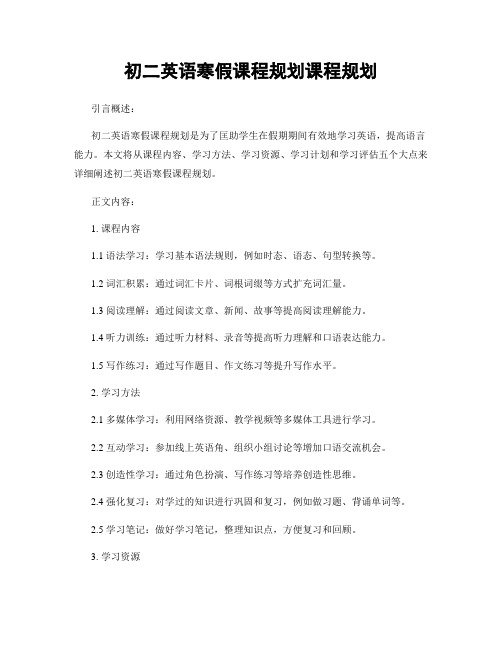 初二英语寒假课程规划课程规划

引言概述：

初二英语寒假课程规划是为了匡助学生在假期期间有效地学习英语，提高语言能力。本文将从课程内容、学习方法、学习资源、学习计划和学习评估五个大点来详细阐述初二英语寒假课程规划。

正文内容：

1. 课程内容

1.1 语法学习：学习基本语法规则，例如时态、语态、句型转换等。

1.2 词汇积累：通过词汇卡片、词根词缀等方式扩充词汇量。

1.3 阅读理解：通过阅读文章、新闻、故事等提高阅读理解能力。

1.4 听力训练：通过听力材料、录音等提高听力理解和口语表达能力。

1.5 写作练习：通过写作题目、作文练习等提升写作水平。

2. 学习方法

2.1 多媒体学习：利用网络资源、教学视频等多媒体工具进行学习。

2.2 互动学习：参加线上英语角、组织小组讨论等增加口语交流机会。

2.3 创造性学习：通过角色扮演、写作练习等培养创造性思维。

2.4 强化复习：对学过的知识进行巩固和复习，例如做习题、背诵单词等。

2.5 学习笔记：做好学习笔记，整理知识点，方便复习和回顾。

3. 学习资源